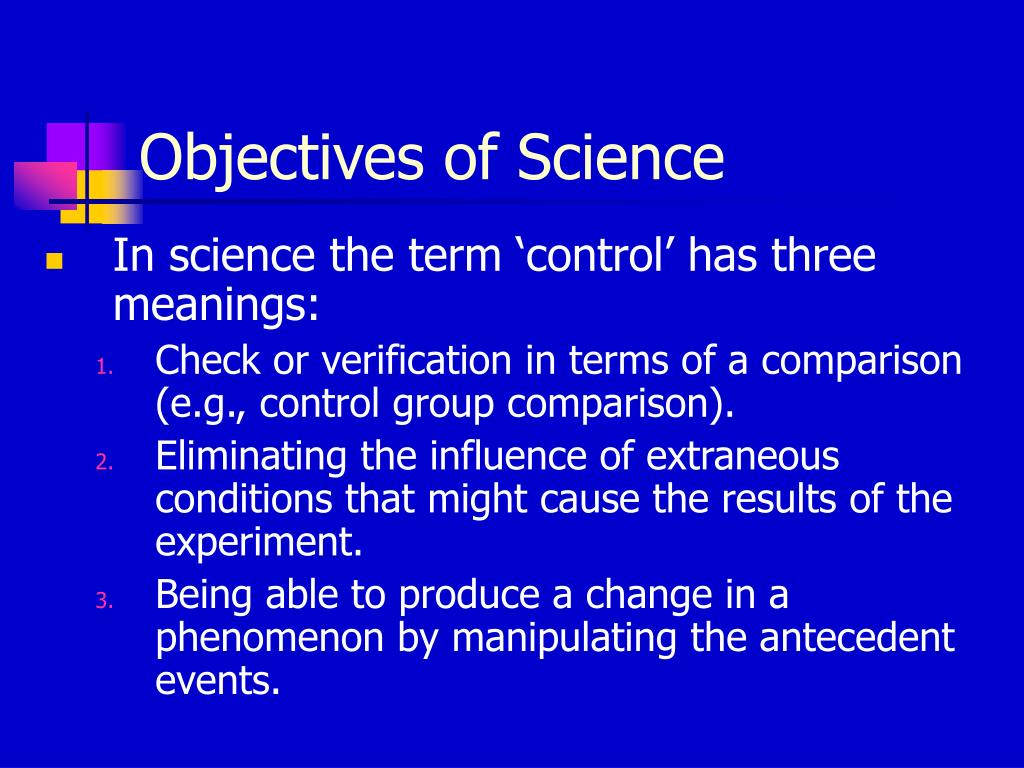 Objectives of Science

In science the term ‘control’ has three meanings:

1. Check or verification in terms of a comparison (e.g., control group comparison).
2. Eliminating the influence of extraneous conditions that might cause the results of the experiment.
3. Being able to produce a change in a phenomenon by manipulating the antecedent events.